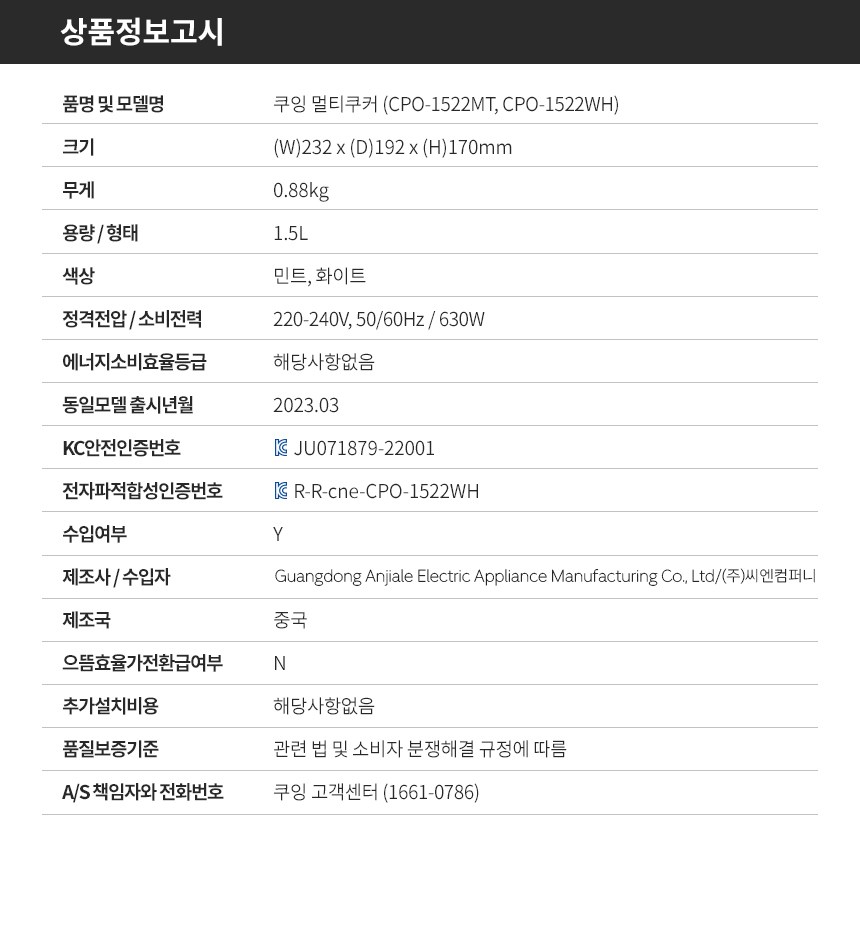 상품정보고시

품명 및 모델명
쿠잉 멀티쿠커 (CPO-1522MT, CPO-1522WH)

크기
(W)232 x (D)192 x (H)170mm

무게
0.88kg

용량 / 형태
1.5L

색상
민트, 화이트

정격전압 / 소비전력
220-240V, 50/60Hz / 630W

에너지소비효율등급
해당사항없음

동일모델 출시년월
2023.03

KC안전인증번호
JU071879-22001

전자파적합성인증번호
R-R-cne-CPO-1522WH

수입여부
Y

제조사 / 수입자
Guangdong Anjiale Electric Appliance Manufacturing Co., Ltd/(주)씨엔컴퍼니

제조국
중국

으뜸효율가전환급여부
N

추가설치비용
해당사항없음

품질보증기준
관련 법 및 소비자 분쟁해결 규정에 따름

A/S 책임자와 전화번호
쿠잉 고객센터 (1661-0786)